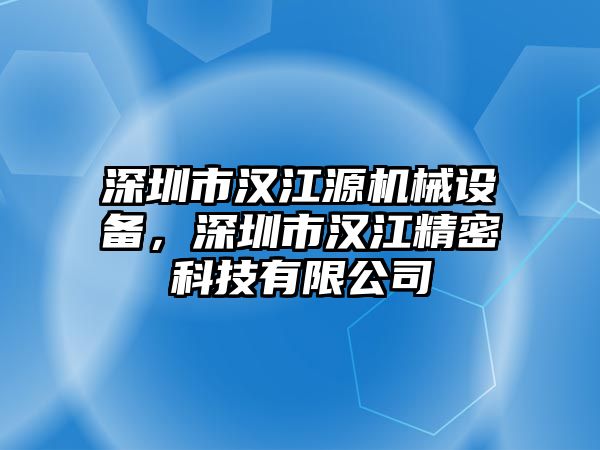 深圳市汉江源机械设备，深圳市汉江精密科技有限公司